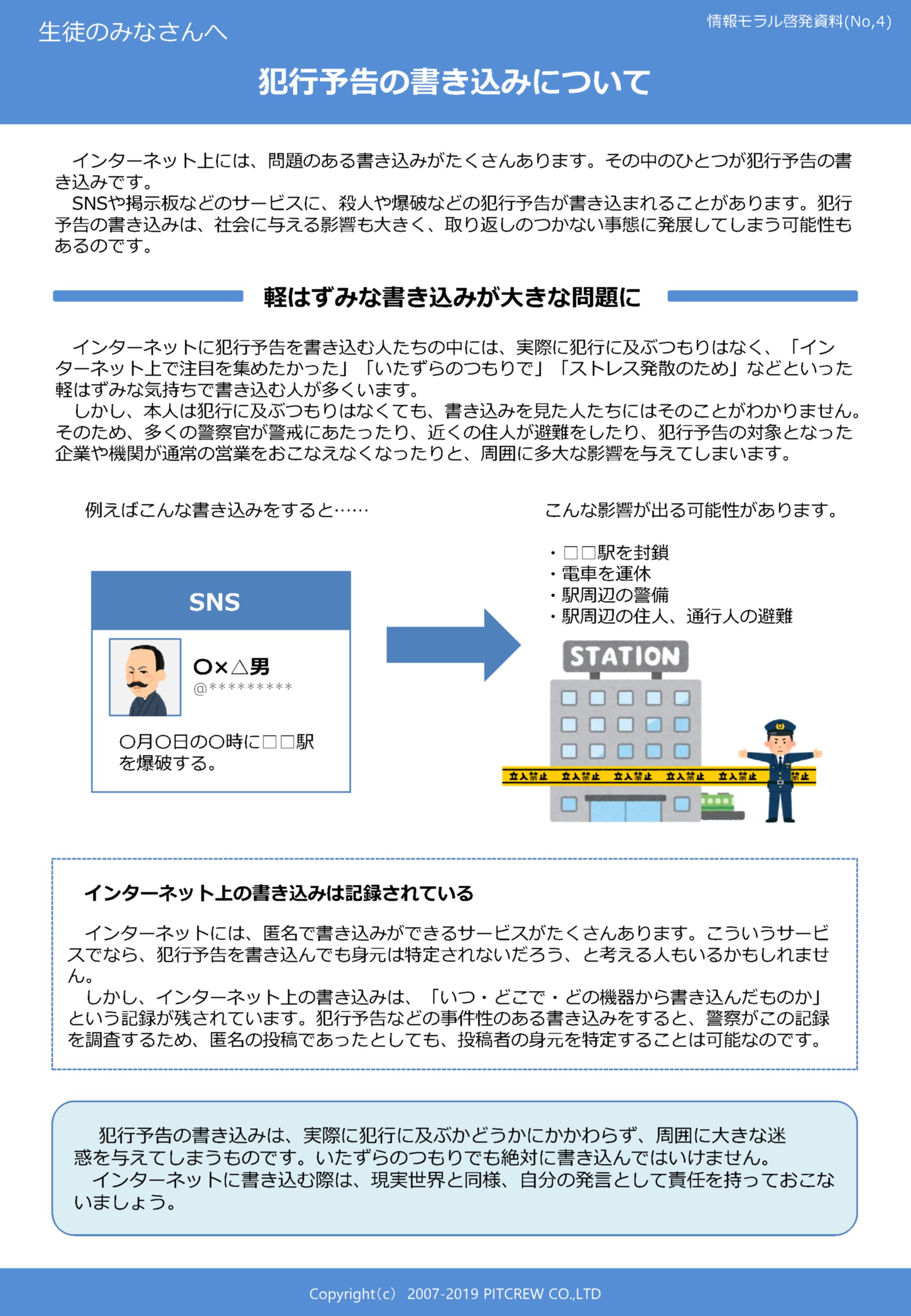 生徒のみなさんへ

情報モラル啓発資料(No,4)

犯行予告の書き込みについて

インターネット上には、問題のある書き込みがたくさんあります。その中のひとつが犯行予告の書き込みです。
SNSや掲示板などのサービスに、殺人や爆破などの犯行予告が書き込まれることがあります。犯行予告の書き込みは、社会に与える影響も大きく、取り返しのつかない事態に発展してしまう可能性もあるのです。

軽はずみな書き込みが大きな問題に

インターネットに犯行予告を書き込む人たちの中には、実際に犯行に及ぶつもりはなく、「インターネット上で注目を集めたかった」「いたずらのつもりで」「ストレス発散のため」などといった軽はずみな気持ちで書き込む人が多くいます。
しかし、本人は犯行に及ぶつもりはなくても、書き込みを見た人たちにはそのことがわかりません。そのため、多くの警察官が警戒にあたったり、近くの住人が避難をしたり、犯行予告の対象となった企業や機関が通常の営業をおこなえなくなったりと、周囲に多大な影響を与えてしまいます。

例えばこんな書き込みをすると……

SNS

〇×△男
@*********

〇月〇日の〇時に□□駅を爆破する。

こんな影響が出る可能性があります。

・□□駅を封鎖
・電車を運休
・駅周辺の警備
・駅周辺の住人、通行人の避難

STATION

立入禁止 立入禁止 立入禁止 立入禁止 立入禁止 禁止

インターネット上の書き込みは記録されている

インターネットには、匿名で書き込みができるサービスがたくさんあります。こういうサービスでなら、犯行予告を書き込んでも身元は特定されないだろう、と考える人もいるかもしれません。
しかし、インターネット上の書き込みは、「いつ・どこで・どの機器から書き込んだものか」という記録が残されています。犯行予告などの事件性のある書き込みをすると、警察がこの記録を調査するため、匿名の投稿であったとしても、投稿者の身元を特定することは可能なのです。

犯行予告の書き込みは、実際に犯行に及ぶかどうかにかかわらず、周囲に大きな迷惑を与えてしまうものです。いたずらのつもりでも絶対に書き込んではいけません。
インターネットに書き込む際は、現実世界と同様、自分の発言として責任を持っておこないましょう。

Copyright(c) 2007-2019 PITCREW CO.,LTD